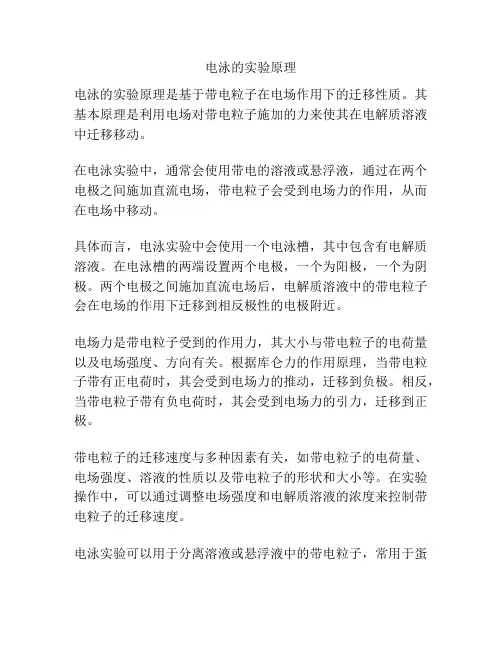 电泳的实验原理

电泳的实验原理是基于带电粒子在电场作用下的迁移性质。其基本原理是利用电场对带电粒子施加的力来使其在电解质溶液中迁移移动。

在电泳实验中，通常会使用带电的溶液或悬浮液，通过在两个电极之间施加直流电场，带电粒子会受到电场力的作用，从而在电场中移动。

具体而言，电泳实验中会使用一个电泳槽，其中包含有电解质溶液。在电泳槽的两端设置两个电极，一个为阳极，一个为阴极。两个电极之间施加直流电场后，电解质溶液中的带电粒子会在电场的作用下迁移到相反极性的电极附近。

电场力是带电粒子受到的作用力，其大小与带电粒子的电荷量以及电场强度、方向有关。根据库仑力的作用原理，当带电粒子带有正电荷时，其会受到电场力的推动，迁移到负极。相反，当带电粒子带有负电荷时，其会受到电场力的引力，迁移到正极。

带电粒子的迁移速度与多种因素有关，如带电粒子的电荷量、电场强度、溶液的性质以及带电粒子的形状和大小等。在实验操作中，可以通过调整电场强度和电解质溶液的浓度来控制带电粒子的迁移速度。

电泳实验可以用于分离溶液或悬浮液中的带电粒子，常用于蛋